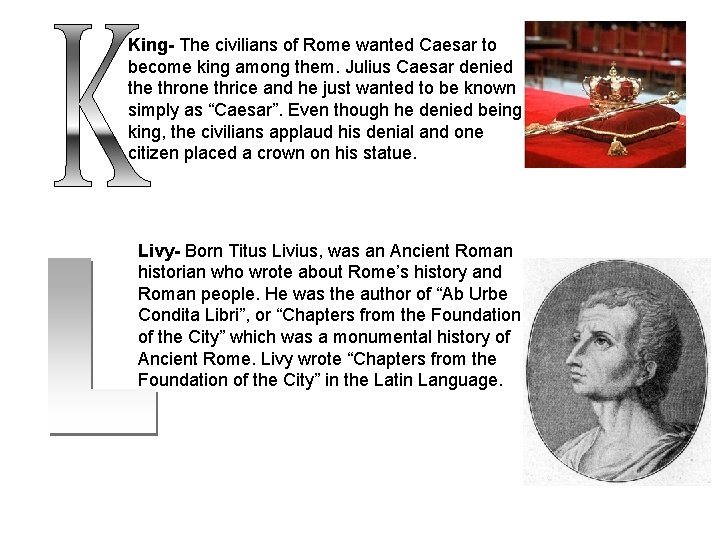 K

King- The civilians of Rome wanted Caesar to become king among them. Julius Caesar denied the throne thrice and he just wanted to be known simply as “Caesar”. Even though he denied being king, the civilians applaud his denial and one citizen placed a crown on his statue.

L

Livy- Born Titus Livius, was an Ancient Roman historian who wrote about Rome’s history and Roman people. He was the author of “Ab Urbe Condita Libri”, or “Chapters from the Foundation of the City” which was a monumental history of Ancient Rome. Livy wrote “Chapters from the Foundation of the City” in the Latin Language.